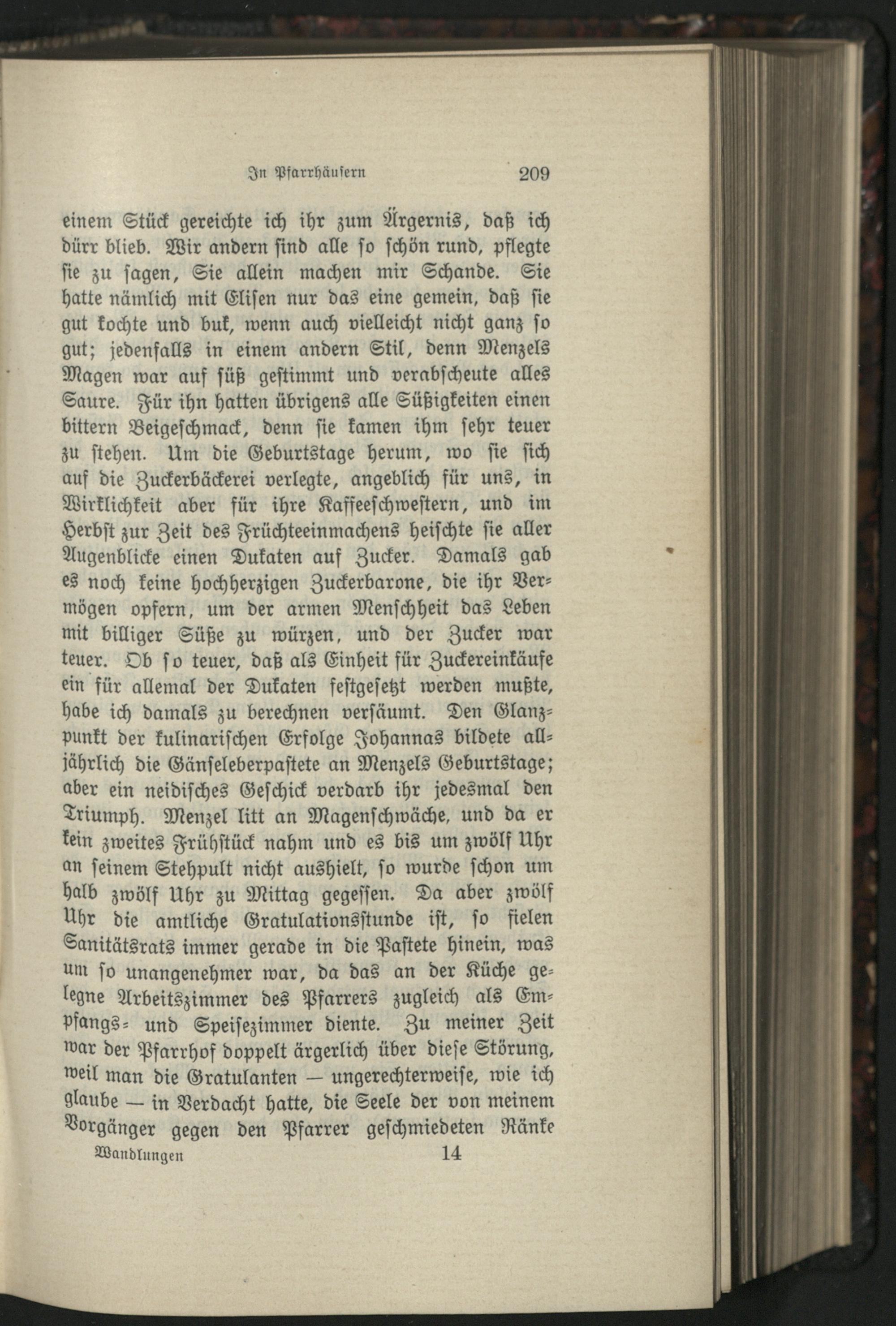 In Pfarrhäusern 209

einem Stück gereichte ich ihr zum Ärgernis, daß ich dürr blieb. Wir andern sind alle so schön rund, pflegte sie zu sagen, Sie allein machen mir Schande. Sie hatte nämlich mit Elisen nur das eine gemein, daß sie gut kochte und buk, wenn auch vielleicht nicht ganz so gut; jedenfalls in einem andern Stil, denn Menzels Magen war auf süß gestimmt und verabscheute alles Saure. Für ihn hatten übrigens alle Süßigkeiten einen bittern Beigeschmack, denn sie kamen ihm sehr teuer zu stehen. Um die Geburtstage herum, wo sie sich auf die Zuckerbäckerei verlegte, angeblich für uns, in Wirklichkeit aber für ihre Kaffeeschwestern, und im Herbst zur Zeit des Früchteeinmachens heischte sie aller Augenblicke einen Dukaten auf Zucker. Damals gab es noch keine hochherzigen Zuckerbarone, die ihr Vermögen opfern, um der armen Menschheit das Leben mit billiger Süße zu würzen, und der Zucker war teuer. Ob so teuer, daß als Einheit für Zuckereinkäufe ein für allemal der Dukaten festgesetzt werden mußte, habe ich damals zu berechnen versäumt. Den Glanzpunkt der kulinarischen Erfolge Johannas bildete alljährlich die Gänseleberpastete an Menzels Geburtstage; aber ein neidisches Geschick verdarb ihr jedesmal den Triumph. Menzel litt an Magenschwäche, und da er kein zweites Frühstück nahm und es bis um zwölf Uhr an seinem Stehpult nicht aushielt, so wurde schon um halb zwölf Uhr zu Mittag gegessen. Da aber zwölf Uhr die amtliche Gratulationsstunde ist, so fielen Sanitätsrats immer gerade in die Pastete hinein, was um so unangenehmer war, da das an der Küche gelegne Arbeitszimmer des Pfarrers zugleich als Empfangs- und Speisezimmer diente. Zu meiner Zeit war der Pfarrhof doppelt ärgerlich über diese Störung, weil man die Gratulanten — ungerechterweise, wie ich glaube — in Verdacht hatte, die Seele der von meinem Vorgänger gegen den Pfarrer geschmiedeten Ränke

Wandlungen 14